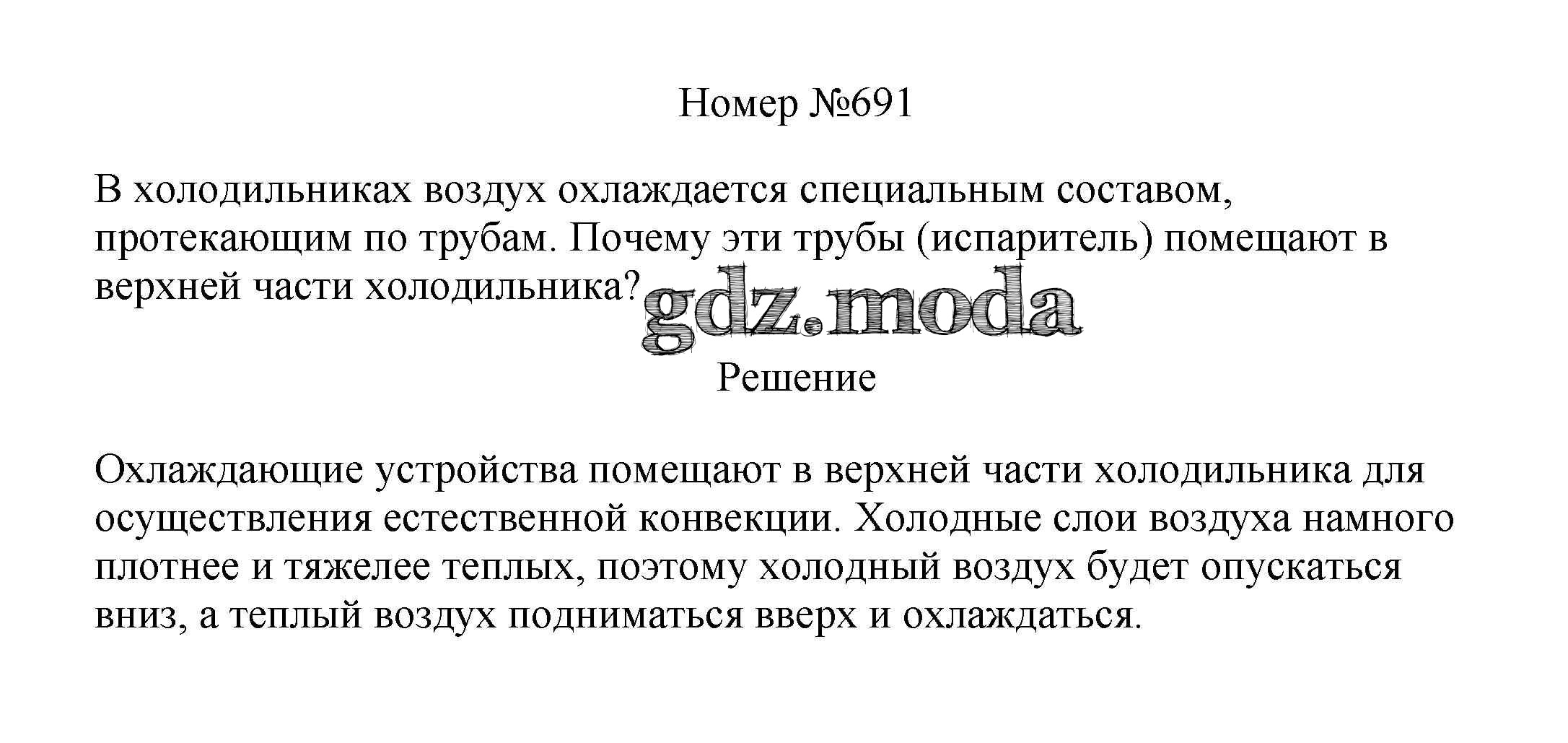 Номер №691

В холодильниках воздух охлаждается специальным составом, протекающим по трубам. Почему эти трубы (испаритель) помещают в верхней части холодильника?

Решение

Охлаждающие устройства помещают в верхней части холодильника для осуществления естественной конвекции. Холодные слои воздуха намного плотнее и тяжелее теплых, поэтому холодный воздух будет опускаться вниз, а теплый воздух подниматься вверх и охлаждаться.

gdz.moda